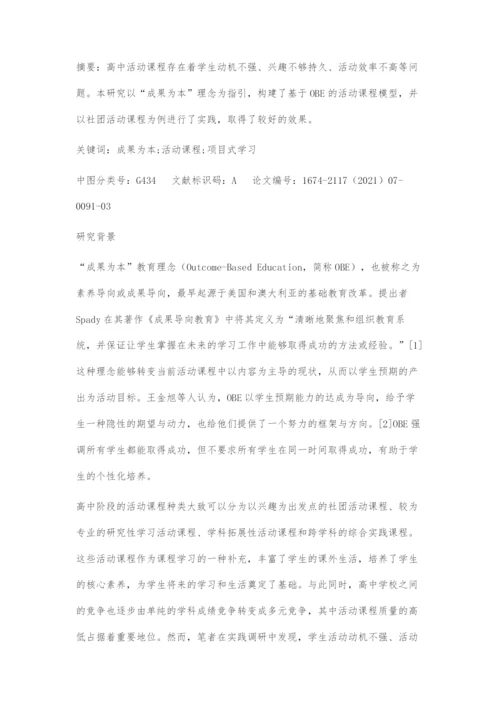 摘要：高中活动课程存在着学生动机不强、兴趣不够持久、活动效率不高等问题。本研究以“成果为本”理念为指引，构建了基于OBE的活动课程模型，并以社团活动课程为例进行了实践，取得了较好的效果。

关键词：成果为本;活动课程;项目式学习

中图分类号：G434　文献标识码：A　论文编号：1674-2117（2021）07-0091-03

研究背景

“成果为本”教育理念（Outcome-Based Education，简称OBE），也被称之为素养导向或成果导向，最早起源于美国和澳大利亚的基础教育改革。提出者Spady在其著作《成果导向教育》中将其定义为“清晰地聚焦和组织教育系统，并保证让学生掌握在未来的学习工作中能够取得成功的方法或经验。”[1]这种理念能够转变当前活动课程中以内容为主导的现状，从而以学生预期的产出为活动目标。王金旭等人认为，OBE以学生预期能力的达成为导向，给予学生一种隐性的期望与动力，也给他们提供了一个努力的框架与方向。[2]OBE强调所有学生都能取得成功，但不要求所有学生在同一时间取得成功，有助于学生的个性化培养。

高中阶段的活动课程种类大致可以分为以兴趣为出发点的社团活动课程、较为专业的研究性学习活动课程、学科拓展性活动课程和跨学科的综合实践课程。这些活动课程作为课程学习的一种补充，丰富了学生的课外生活，培养了学生的核心素养，为学生将来的学习和生活奠定了基础。与此同时，高中学校之间的竞争也逐步由单纯的学科成绩竞争转变成多元竞争，其中活动课程质量的高低占据着重要地位。然而，笔者在实践调研中发现，学生活动动机不强、活动